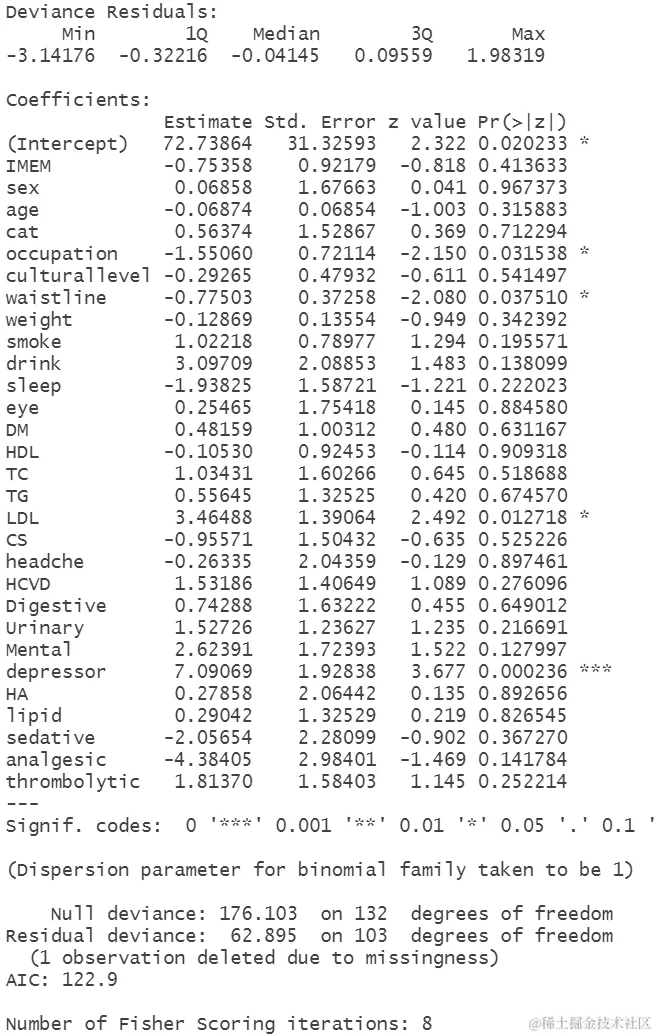 Deviance Residuals:
| Min | 1Q | Median | 3Q | Max |
|---|---|---|---|---|
| -3.14176 | -0.32216 | -0.04145 | 0.09559 | 1.98319 |

Coefficients:

| | Estimate | Std. Error | z value | Pr(>\|z\|) | |
|---|---|---|---|---|---|
| (Intercept) | 72.73864 | 31.32593 | 2.322 | 0.020233 | * |
| IMEM | -0.75358 | 0.92179 | -0.818 | 0.413633 | |
| sex | 0.06858 | 1.67663 | 0.041 | 0.967373 | |
| age | -0.06874 | 0.06854 | -1.003 | 0.315883 | |
| cat | 0.56374 | 1.52867 | 0.369 | 0.712294 | |
| occupation | -1.55060 | 0.72114 | -2.150 | 0.031538 | * |
| culturallevel | -0.29265 | 0.47932 | -0.611 | 0.541497 | |
| waistline | -0.77503 | 0.37258 | -2.080 | 0.037510 | * |
| weight | -0.12869 | 0.13554 | -0.949 | 0.342392 | |
| smoke | 1.02218 | 0.78977 | 1.294 | 0.195571 | |
| drink | 3.09709 | 2.08853 | 1.483 | 0.138099 | |
| sleep | -1.93825 | 1.58721 | -1.221 | 0.222023 | |
| eye | 0.25465 | 1.75418 | 0.145 | 0.884580 | |
| DM | 0.48159 | 1.00312 | 0.480 | 0.631167 | |
| HDL | -0.10530 | 0.92453 | -0.114 | 0.909318 | |
| TC | 1.03431 | 1.60266 | 0.645 | 0.518688 | |
| TG | 0.55645 | 1.32525 | 0.420 | 0.674570 | |
| LDL | 3.46488 | 1.39064 | 2.492 | 0.012718 | * |
| CS | -0.95571 | 1.50432 | -0.635 | 0.525226 | |
| headche | -0.26335 | 2.04359 | -0.129 | 0.897461 | |
| HCVD | 1.53186 | 1.40649 | 1.089 | 0.276096 | |
| Digestive | 0.74288 | 1.63222 | 0.455 | 0.649012 | |
| Urinary | 1.52726 | 1.23627 | 1.235 | 0.216691 | |
| Mental | 2.62391 | 1.72393 | 1.522 | 0.127997 | |
| depressor | 7.09069 | 1.92838 | 3.677 | 0.000236 | *** |
| HA | 0.27858 | 2.06442 | 0.135 | 0.892656 | |
| lipid | 0.29042 | 1.32529 | 0.219 | 0.826545 | |
| sedative | -2.05654 | 2.28099 | -0.902 | 0.367270 | |
| analgesic | -4.38405 | 2.98401 | -1.469 | 0.141784 | |
| thrombolytic | 1.81370 | 1.58403 | 1.145 | 0.252214 | |
---
Signif. codes: 0 '***' 0.001 '**' 0.01 '*' 0.05 '.' 0.1 '

(Dispersion parameter for binomial family taken to be 1)

Null deviance: 176.103 on 132 degrees of freedom
Residual deviance: 62.895 on 103 degrees of freedom
(1 observation deleted due to missingness)
AIC: 122.9

Number of Fisher Scoring iterations: 8

@稀土掘金技术社区